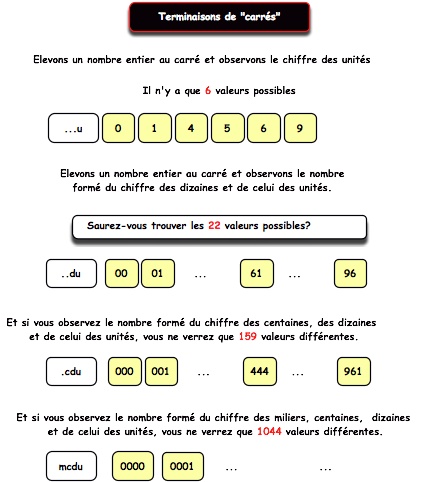 Terminaisons de "carrés"

Elevons un nombre entier au carré et observons le chiffre des unités

Il n'y a que 6 valeurs possibles

...u 0 1 4 5 6 9

Elevons un nombre entier au carré et observons le nombre formé du chiffre des dizaines et de celui des unités.

Saurez-vous trouver les 22 valeurs possibles?

..du 00 01 ... 61 ... 96

Et si vous observez le nombre formé du chiffre des centaines, des dizaines et de celui des unités, vous ne verrez que 159 valeurs différentes.

.cdu 000 001 ... 444 ... 961

Et si vous observez le nombre formé du chiffre des miliers, centaines, dizaines et de celui des unités, vous ne verrez que 1044 valeurs différentes.

mcdu 0000 0001 ... ...